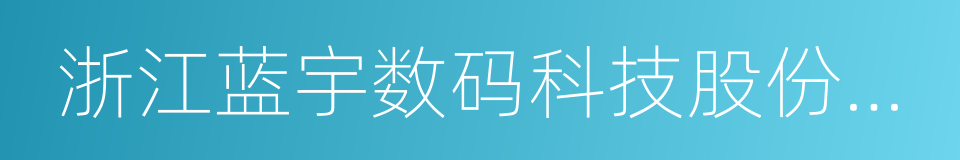 浙江蓝宇数码科技股份...